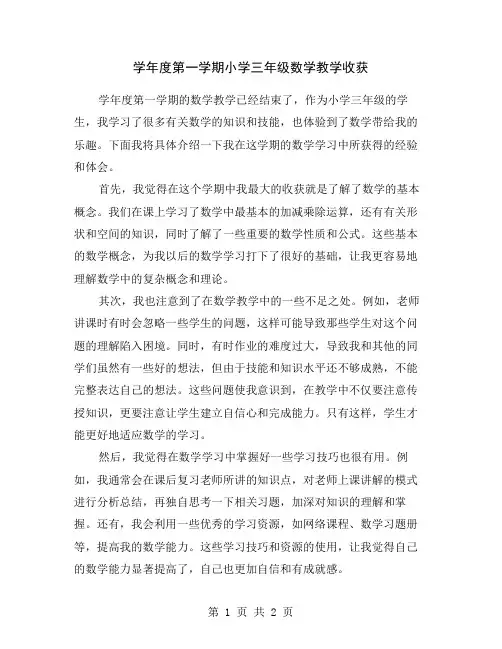 学年度第一学期小学三年级数学教学收获

学年度第一学期的数学教学已经结束了，作为小学三年级的学生，我学习了很多有关数学的知识和技能，也体验到了数学带给我的乐趣。下面我将具体介绍一下我在这学期的数学学习中所获得的经验和体会。

首先，我觉得在这个学期中我最大的收获就是了解了数学的基本概念。我们在课上学习了数学中最基本的加减乘除运算，还有有关形状和空间的知识，同时了解了一些重要的数学性质和公式。这些基本的数学概念，为我以后的数学学习打下了很好的基础，让我更容易地理解数学中的复杂概念和理论。

其次，我也注意到了在数学教学中的一些不足之处。例如，老师讲课时有时会忽略一些学生的问题，这样可能导致那些学生对这个问题的理解陷入困境。同时，有时作业的难度过大，导致我和其他的同学们虽然有一些好的想法，但由于技能和知识水平还不够成熟，不能完整表达自己的想法。这些问题使我意识到，在教学中不仅要注意传授知识，更要注意让学生建立自信心和完成能力。只有这样，学生才能更好地适应数学的学习。

然后，我觉得在数学学习中掌握好一些学习技巧也很有用。例如，我通常会在课后复习老师所讲的知识点，对老师上课讲解的模式进行分析总结，再独自思考一下相关习题，加深对知识的理解和掌握。还有，我会利用一些优秀的学习资源，如网络课程、数学习题册等，提高我的数学能力。这些学习技巧和资源的使用，让我觉得自己的数学能力显著提高了，自己也更加自信和有成就感。

第 1 页 共 2 页